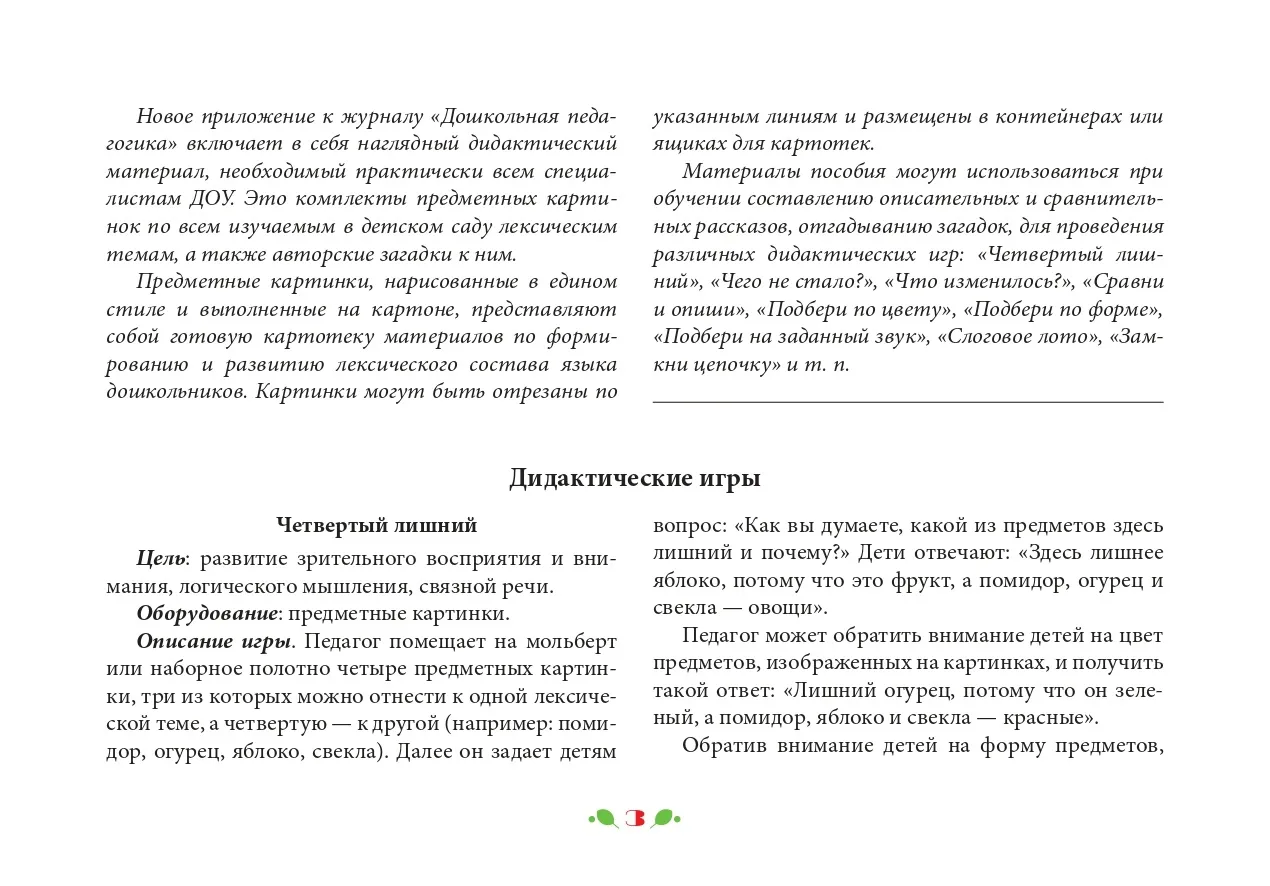 Новое приложение к журналу «Дошкольная педагогика» включает в себя наглядный дидактический материал, необходимый практически всем специалистам ДОУ. Это комплекты предметных картинок по всем изучаемым в детском саду лексическим темам, а также авторские загадки к ним.

Предметные картинки, нарисованные в едином стиле и выполненные на картоне, представляют собой готовую картотеку материалов по формированию и развитию лексического состава языка дошкольников. Картинки могут быть отрезаны по указанным линиям и размещены в контейнерах или ящиках для картотек.

Материалы пособия могут использоваться при обучении составлению описательных и сравнительных рассказов, отгадыванию загадок, для проведения различных дидактических игр: «Четвертый лишний», «Чего не стало?», «Что изменилось?», «Сравни и опиши», «Подбери по цвету», «Подбери по форме», «Подбери на заданный звук», «Слоговое лото», «Замкни цепочку» и т. п.

Дидактические игры

Четвертый лишний

Цель: развитие зрительного восприятия и внимания, логического мышления, связной речи.

Оборудование: предметные картинки.

Описание игры. Педагог помещает на мольберт или наборное полотно четыре предметных картинки, три из которых можно отнести к одной лексической теме, а четвертую — к другой (например: помидор, огурец, яблоко, свекла). Далее он задает детям вопрос: «Как вы думаете, какой из предметов здесь лишний и почему?» Дети отвечают: «Здесь лишнее яблоко, потому что это фрукт, а помидор, огурец и свекла — овощи».

Педагог может обратить внимание детей на цвет предметов, изображенных на картинках, и получить такой ответ: «Лишний огурец, потому что он зеленый, а помидор, яблоко и свекла — красные».

Обратив внимание детей на форму предметов,

3